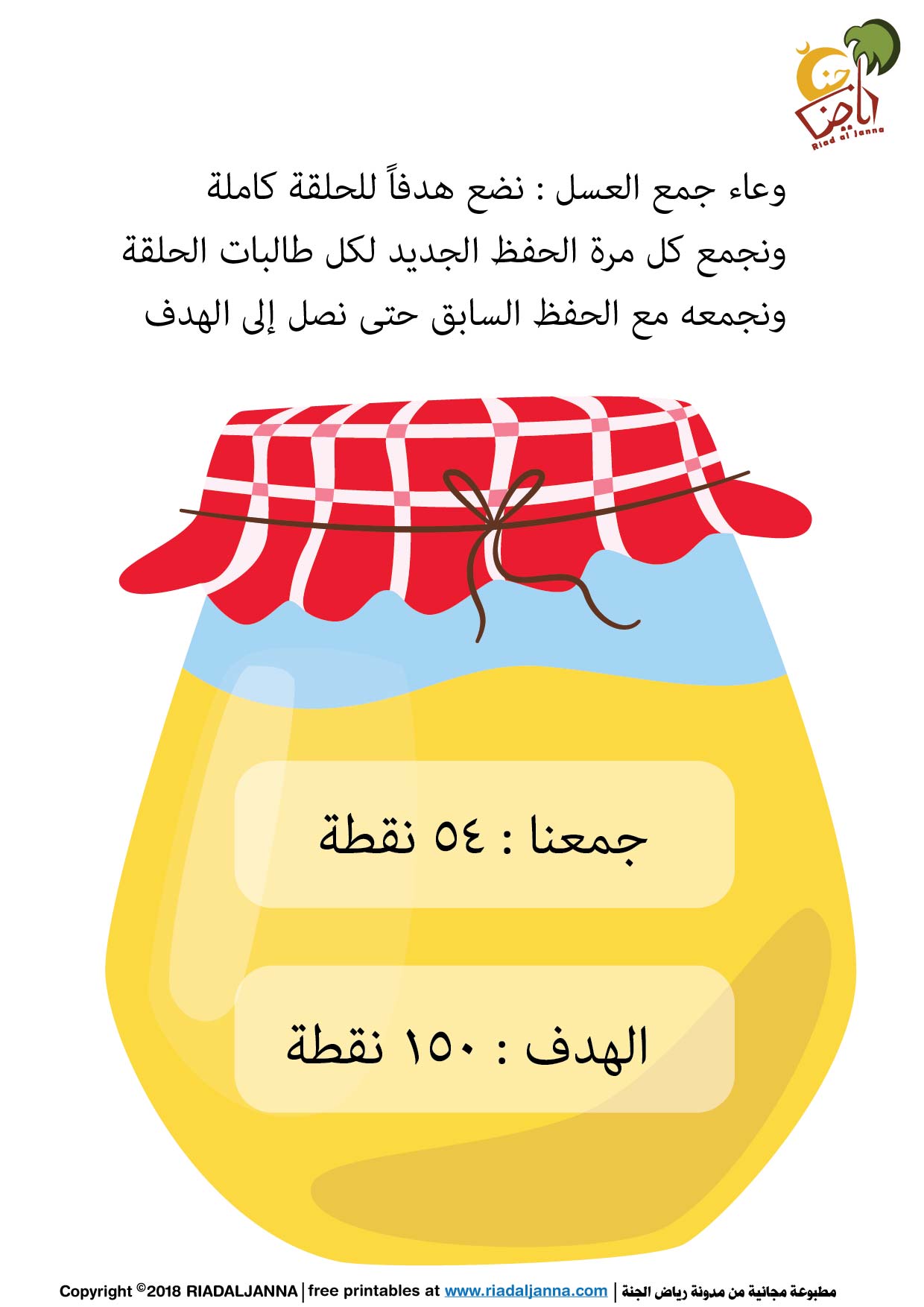 رياض الجنة
Riad al Janna

وعاء جمع العسل : نضع هدفاً للحلقة كاملة ونجمع كل مرة الحفظ الجديد لكل طالبات الحلقة ونجمعه مع الحفظ السابق حتى نصل إلى الهدف

جمعنا : ٥٤ نقطة

الهدف : ١٥٠ نقطة

Copyright ©2018 RIADALJANNA | free printables at www.riadaljanna.com | مطبوعة مجانية من مدونة رياض الجنة